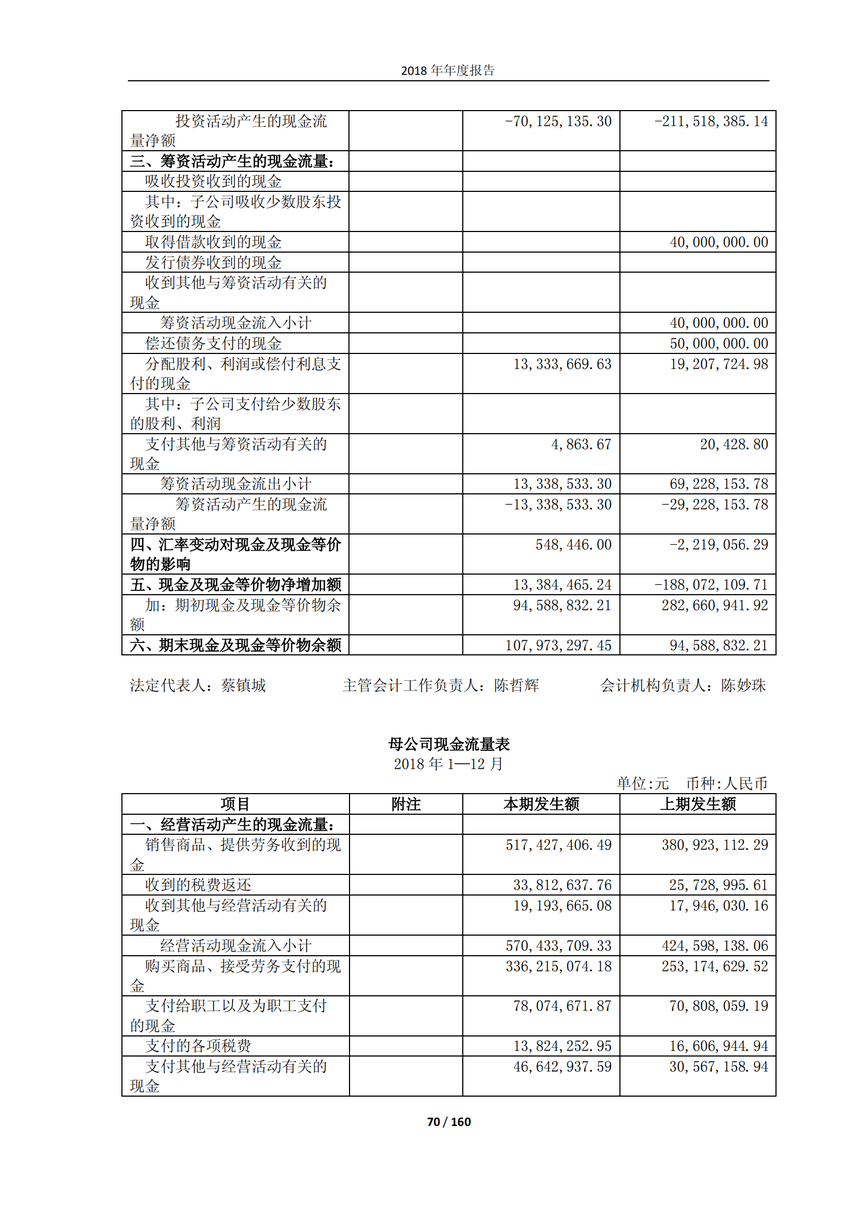 2018 年年度报告

| | | | |
|---|---|---|---|
| 投资活动产生的现金流量净额 | | -70,125,135.30 | -211,518,385.14 |
| 三、筹资活动产生的现金流量： | | | |
| 吸收投资收到的现金 | | | |
| 其中：子公司吸收少数股东投资收到的现金 | | | |
| 取得借款收到的现金 | | | 40,000,000.00 |
| 发行债券收到的现金 | | | |
| 收到其他与筹资活动有关的现金 | | | |
| 筹资活动现金流入小计 | | | 40,000,000.00 |
| 偿还债务支付的现金 | | | 50,000,000.00 |
| 分配股利、利润或偿付利息支付的现金 | | 13,333,669.63 | 19,207,724.98 |
| 其中：子公司支付给少数股东的股利、利润 | | | |
| 支付其他与筹资活动有关的现金 | | 4,863.67 | 20,428.80 |
| 筹资活动现金流出小计 | | 13,338,533.30 | 69,228,153.78 |
| 筹资活动产生的现金流量净额 | | -13,338,533.30 | -29,228,153.78 |
| 四、汇率变动对现金及现金等价物的影响 | | 548,446.00 | -2,219,056.29 |
| 五、现金及现金等价物净增加额 | | 13,384,465.24 | -188,072,109.71 |
| 加：期初现金及现金等价物余额 | | 94,588,832.21 | 282,660,941.92 |
| 六、期末现金及现金等价物余额 | | 107,973,297.45 | 94,588,832.21 |

法定代表人：蔡镇城　　主管会计工作负责人：陈哲辉　　会计机构负责人：陈妙珠

母公司现金流量表
2018 年 1—12 月

单位:元　币种:人民币

| 项目 | 附注 | 本期发生额 | 上期发生额 |
|---|---|---|---|
| 一、经营活动产生的现金流量： | | | |
| 销售商品、提供劳务收到的现金 | | 517,427,406.49 | 380,923,112.29 |
| 收到的税费返还 | | 33,812,637.76 | 25,728,995.61 |
| 收到其他与经营活动有关的现金 | | 19,193,665.08 | 17,946,030.16 |
| 经营活动现金流入小计 | | 570,433,709.33 | 424,598,138.06 |
| 购买商品、接受劳务支付的现金 | | 336,215,074.18 | 253,174,629.52 |
| 支付给职工以及为职工支付的现金 | | 78,074,671.87 | 70,808,059.19 |
| 支付的各项税费 | | 13,824,252.95 | 16,606,944.94 |
| 支付其他与经营活动有关的现金 | | 46,642,937.59 | 30,567,158.94 |

70 / 160